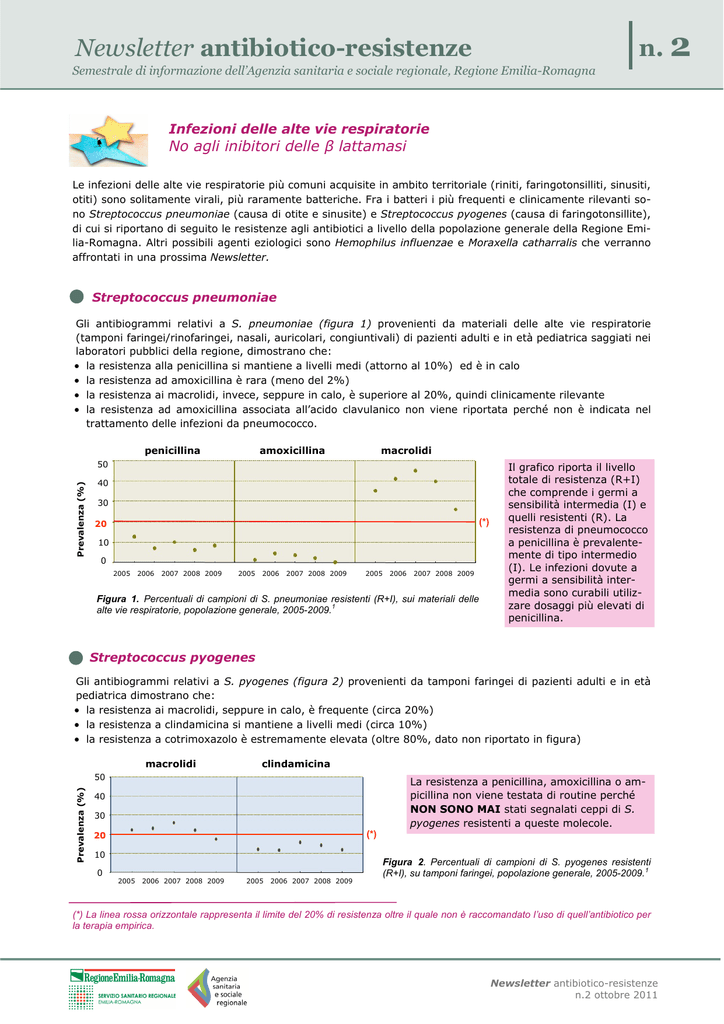 Newsletter antibiotico-resistenze

n. 2

Semestrale di informazione dell'Agenzia sanitaria e sociale regionale, Regione Emilia-Romagna

Infezioni delle alte vie respiratorie
No agli inibitori delle β lattamasi

Le infezioni delle alte vie respiratorie più comuni acquisite in ambito territoriale (riniti, faringotonsilliti, sinusiti, otiti) sono solitamente virali, più raramente batteriche. Fra i batteri i più frequenti e clinicamente rilevanti sono Streptococcus pneumoniae (causa di otite e sinusite) e Streptococcus pyogenes (causa di faringotonsillite), di cui si riportano di seguito le resistenze agli antibiotici a livello della popolazione generale della Regione Emilia-Romagna. Altri possibili agenti eziologici sono Hemophilus influenzae e Moraxella catharralis che verranno affrontati in una prossima Newsletter.

Streptococcus pneumoniae

Gli antibiogrammi relativi a S. pneumoniae (figura 1) provenienti da materiali delle alte vie respiratorie (tamponi faringei/rinofaringei, nasali, auricolari, congiuntivali) di pazienti adulti e in età pediatrica saggiati nei laboratori pubblici della regione, dimostrano che:
• la resistenza alla penicillina si mantiene a livelli medi (attorno al 10%) ed è in calo
• la resistenza ad amoxicillina è rara (meno del 2%)
• la resistenza ai macrolidi, invece, seppure in calo, è superiore al 20%, quindi clinicamente rilevante
• la resistenza ad amoxicillina associata all'acido clavulanico non viene riportata perché non è indicata nel trattamento delle infezioni da pneumococco.

penicillina amoxicillina macrolidi
Prevalenza (%)
50
40
30
20
10
0
(*)
2005 2006 2007 2008 2009 2005 2006 2007 2008 2009 2005 2006 2007 2008 2009

Figura 1. Percentuali di campioni di S. pneumoniae resistenti (R+I), sui materiali delle alte vie respiratorie, popolazione generale, 2005-2009.$^1$

Il grafico riporta il livello totale di resistenza (R+I) che comprende i germi a sensibilità intermedia (I) e quelli resistenti (R). La resistenza di pneumococco a penicillina è prevalentemente di tipo intermedio (I). Le infezioni dovute a germi a sensibilità intermedia sono curabili utilizzare dosaggi più elevati di penicillina.

Streptococcus pyogenes

Gli antibiogrammi relativi a S. pyogenes (figura 2) provenienti da tamponi faringei di pazienti adulti e in età pediatrica dimostrano che:
• la resistenza ai macrolidi, seppure in calo, è frequente (circa 20%)
• la resistenza a clindamicina si mantiene a livelli medi (circa 10%)
• la resistenza a cotrimoxazolo è estremamente elevata (oltre 80%, dato non riportato in figura)

macrolidi clindamicina
Prevalenza (%)
50
40
30
20
10
0
(*)
2005 2006 2007 2008 2009 2005 2006 2007 2008 2009

La resistenza a penicillina, amoxicillina o ampicillina non viene testata di routine perché NON SONO MAI stati segnalati ceppi di S. pyogenes resistenti a queste molecole.

Figura 2. Percentuali di campioni di S. pyogenes resistenti (R+I), su tamponi faringei, popolazione generale, 2005-2009.$^1$

(*) La linea rossa orizzontale rappresenta il limite del 20% di resistenza oltre il quale non è raccomandato l'uso di quell'antibiotico per la terapia empirica.

RegioneEmilia-Romagna
SERVIZIO SANITARIO REGIONALE
EMILIA-ROMAGNA
Agenzia sanitaria e sociale regionale

Newsletter antibiotico-resistenze
n.2 ottobre 2011